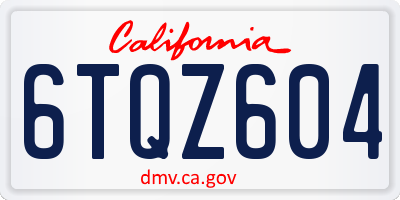 California

6TQZ604

dmv.ca.gov